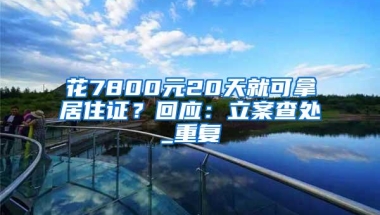 花7800元20天就可拿居住证？回应：立案查处_重复